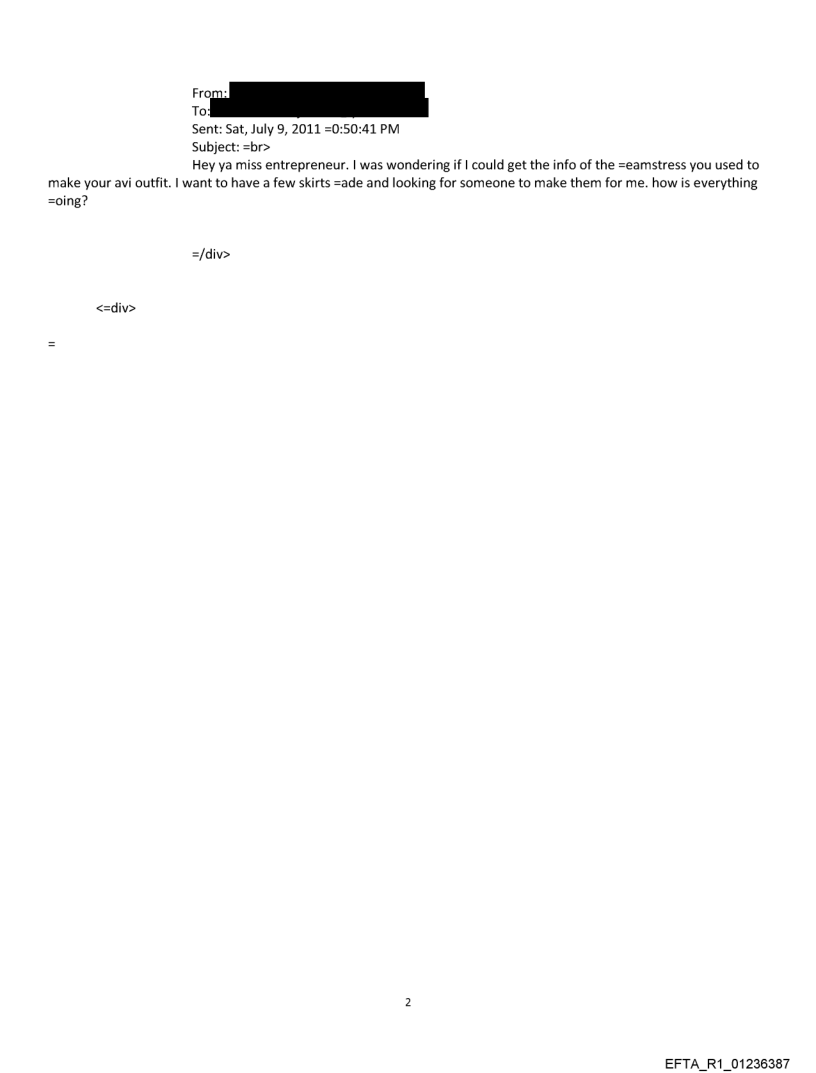 From:
To:
Sent: Sat, July 9, 2011 =0:50:41 PM
Subject: =br>
Hey ya miss entrepreneur. I was wondering if I could get the info of the =eamstress you used to make your avi outfit. I want to have a few skirts =ade and looking for someone to make them for me. how is everything =oing?

=/div>

<=div>

=

2

EFTA_R1_01236387